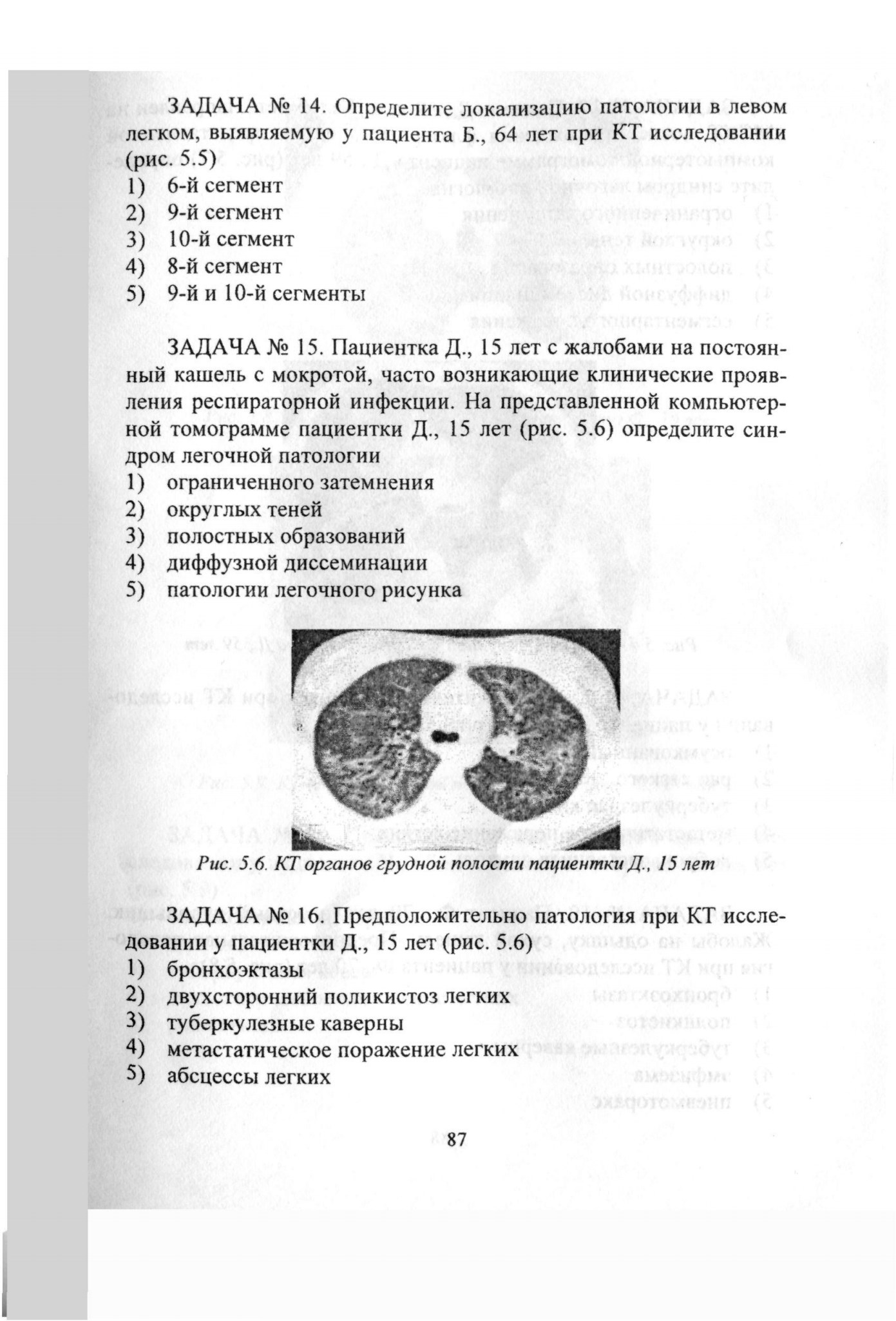 ЗАДАЧА № 14. Определите локализацию патологии в левом легком, выявляемую у пациента Б., 64 лет при КТ исследовании (рис. 5.5)
1) 6-й сегмент
2) 9-й сегмент
3) 10-й сегмент
4) 8-й сегмент
5) 9-й и 10-й сегменты

ЗАДАЧА № 15. Пациентка Д., 15 лет с жалобами на постоянный кашель с мокротой, часто возникающие клинические проявления респираторной инфекции. На представленной компьютерной томограмме пациентки Д., 15 лет (рис. 5.6) определите синдром легочной патологии
1) ограниченного затемнения
2) округлых теней
3) полостных образований
4) диффузной диссеминации
5) патологии легочного рисунка

Рис. 5.6. КТ органов грудной полости пациентки Д., 15 лет

ЗАДАЧА № 16. Предположительно патология при КТ исследовании у пациентки Д., 15 лет (рис. 5.6)
1) бронхоэктазы
2) двухсторонний поликистоз легких
3) туберкулезные каверны
4) метастатическое поражение легких
5) абсцессы легких

87